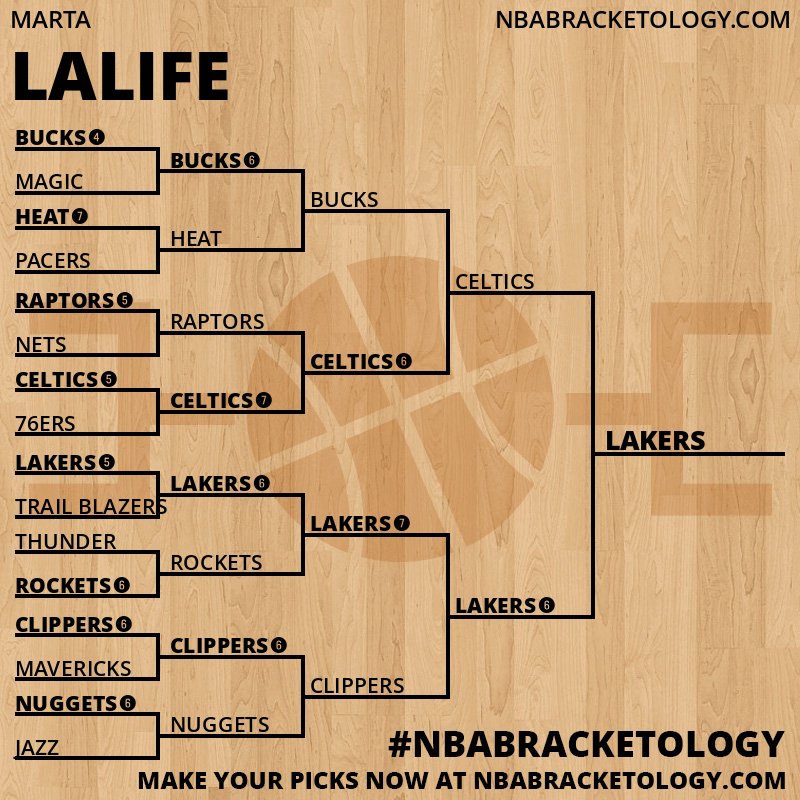 MARTA

NBABRACKETOLOGY.COM

LALIFE

BUCKS 4
MAGIC
HEAT 7
PACERS
RAPTORS 5
NETS
CELTICS 5
76ERS
LAKERS 5
TRAIL BLAZERS
THUNDER
ROCKETS 6
CLIPPERS 6
MAVERICKS
NUGGETS 6
JAZZ

BUCKS 6
HEAT
RAPTORS
CELTICS 7
LAKERS 6
ROCKETS
CLIPPERS 6
NUGGETS

BUCKS
CELTICS 6
LAKERS 7
CLIPPERS

CELTICS
LAKERS 6

LAKERS

#NBABRACKETOLOGY

MAKE YOUR PICKS NOW AT NBABRACKETOLOGY.COM